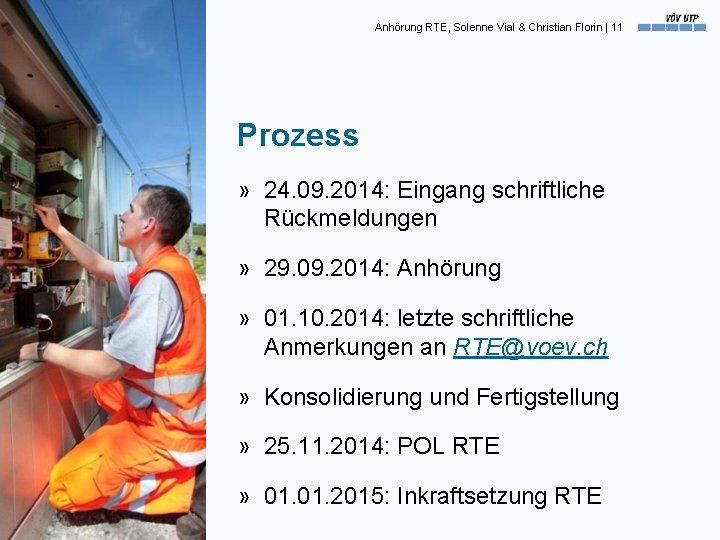 Anhörung RTE, Solenne Vial & Christian Florin | 11

VÖV UTP

Prozess

» 24.09.2014: Eingang schriftliche Rückmeldungen

» 29.09.2014: Anhörung

» 01.10.2014: letzte schriftliche Anmerkungen an RTE@voev.ch

» Konsolidierung und Fertigstellung

» 25.11.2014: POL RTE

» 01.01.2015: Inkraftsetzung RTE